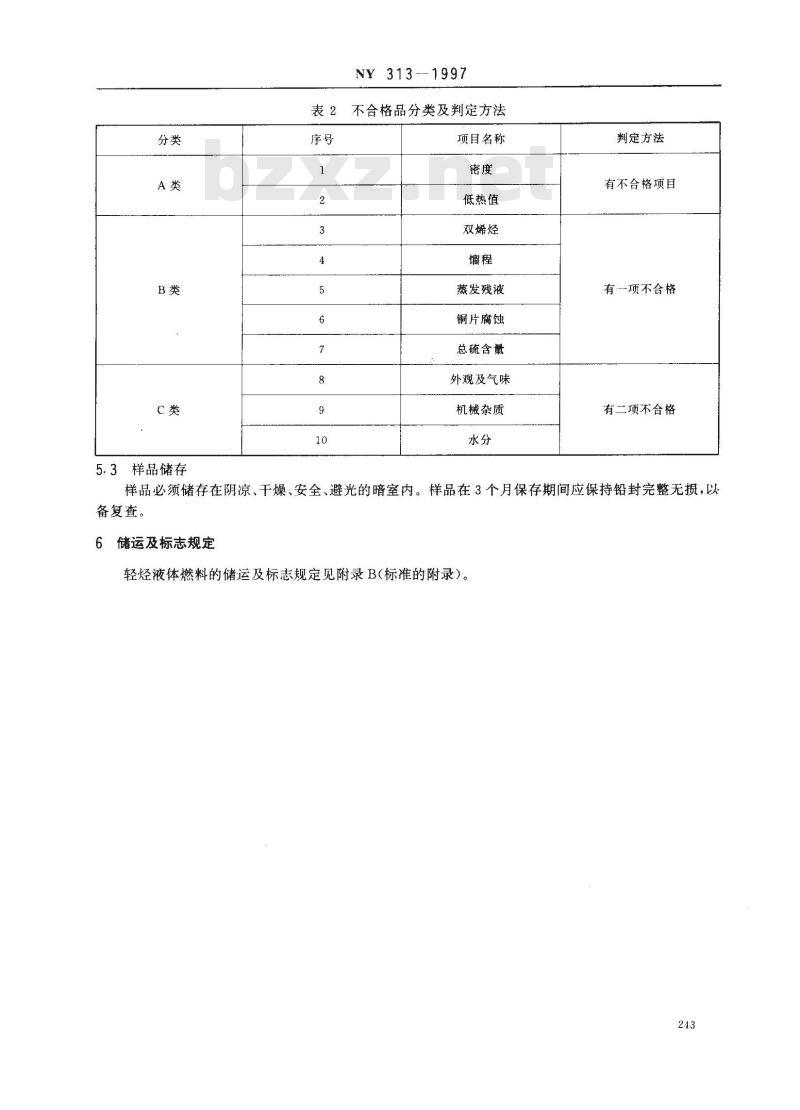 NY 313—1997

表 2 不合格品分类及判定方法

| 分类 | 序号 | 项目名称 | 判定方法 |
|---|---|---|---|
| A 类 | 1 | 密度 | 有不合格项目 |
| | 2 | 低热值 | |
| B 类 | 3 | 双烯烃 | 有一项不合格 |
| | 4 | 馏程 | |
| | 5 | 蒸发残液 | |
| | 6 | 铜片腐蚀 | |
| | 7 | 总硫含量 | |
| C 类 | 8 | 外观及气味 | 有二项不合格 |
| | 9 | 机械杂质 | |
| | 10 | 水分 | |

bzxz.net

5.3 样品储存

样品必须储存在阴凉、干燥、安全、避光的暗室内。样品在 3 个月保存期间应保持铅封完整无损，以备复查。

6 储运及标志规定

轻烃液体燃料的储运及标志规定见附录 B(标准的附录)。

243